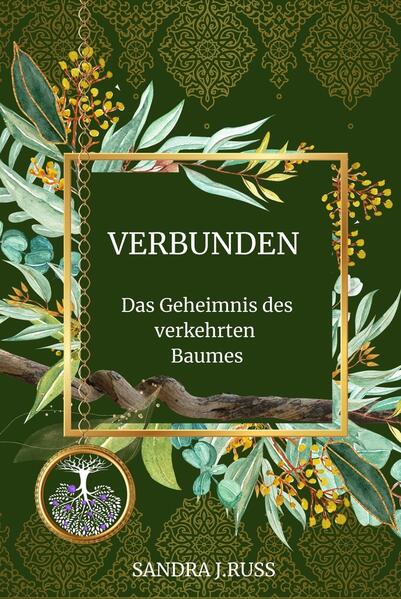 VERBUNDEN

Das Geheimnis des verkehrten Baumes

SANDRA J.RUSS